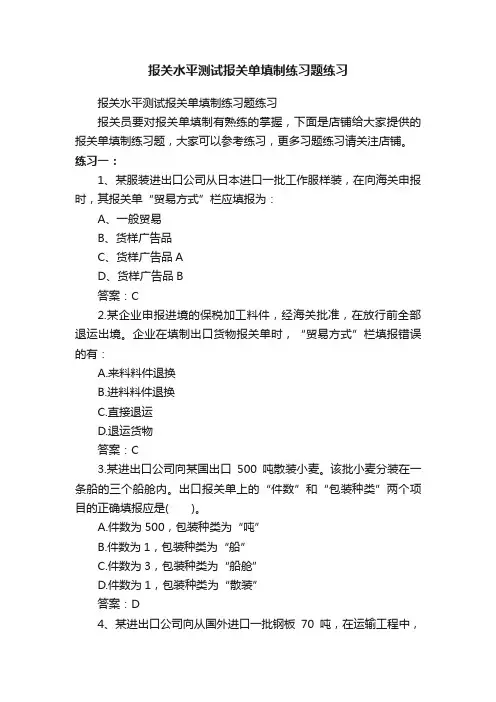 报关水平测试报关单填制练习题练习

报关水平测试报关单填制练习题练习

报关员要对报关单填制有熟练的掌握，下面是店铺给大家提供的报关单填制练习题，大家可以参考练习，更多习题练习请关注店铺。

练习一：

1、某服装进出口公司从日本进口一批工作服样装，在向海关申报时，其报关单“贸易方式”栏应填报为：

A、一般贸易

B、货样广告品

C、货样广告品 A

D、货样广告品 B

答案：C

2.某企业申报进境的保税加工料件，经海关批准，在放行前全部退运出境。企业在填制出口货物报关单时，“贸易方式”栏填报错误的有：

A.来料料件退换

B.进料料件退换

C.直接退运

D.退运货物

答案：C

3.某进出口公司向某国出口 500 吨散装小麦。该批小麦分装在一条船的三个船舱内。出口报关单上的“件数”和“包装种类”两个项目的正确填报应是(　　)。

A.件数为 500，包装种类为“吨”

B.件数为 1，包装种类为“船”

C.件数为 3，包装种类为“船舱”

D.件数为 1，包装种类为“散装”

答案：D

4、某进出口公司向从国外进口一批钢板 70 吨，在运输工程中，